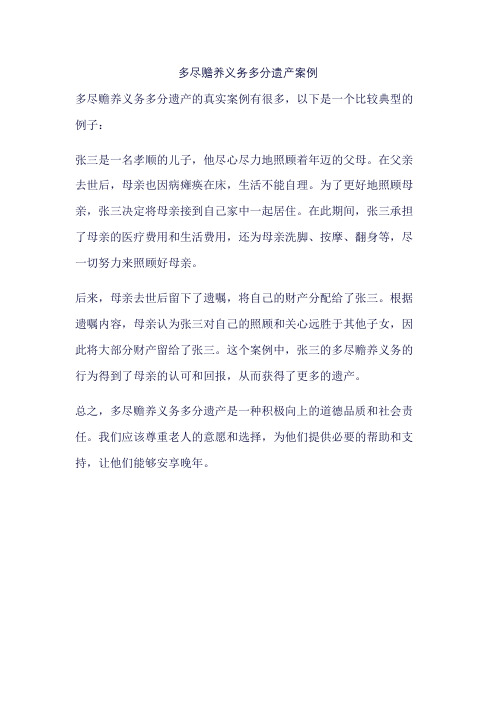 多尽赡养义务多分遗产案例

多尽赡养义务多分遗产的真实案例有很多，以下是一个比较典型的例子：

张三是一名孝顺的儿子，他尽心尽力地照顾着年迈的父母。在父亲去世后，母亲也因病瘫痪在床，生活不能自理。为了更好地照顾母亲，张三决定将母亲接到自己家中一起居住。在此期间，张三承担了母亲的医疗费用和生活费用，还为母亲洗脚、按摩、翻身等，尽一切努力来照顾好母亲。

后来，母亲去世后留下了遗嘱，将自己的财产分配给了张三。根据遗嘱内容，母亲认为张三对自己的照顾和关心远胜于其他子女，因此将大部分财产留给了张三。这个案例中，张三的多尽赡养义务的行为得到了母亲的认可和回报，从而获得了更多的遗产。

总之，多尽赡养义务多分遗产是一种积极向上的道德品质和社会责任。我们应该尊重老人的意愿和选择，为他们提供必要的帮助和支持，让他们能够安享晚年。